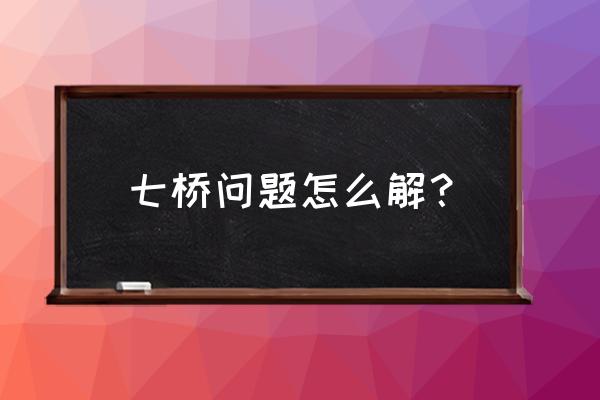 七桥问题怎么解？